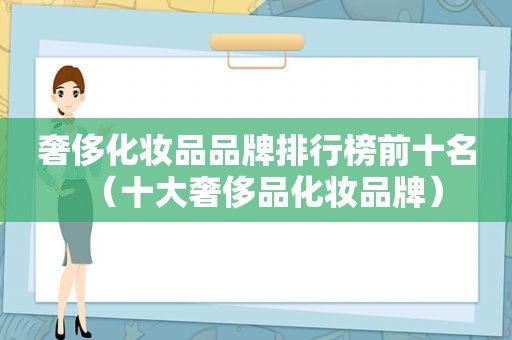 奢侈化妆品品牌排行榜前十名（十大奢侈品化妆品牌）